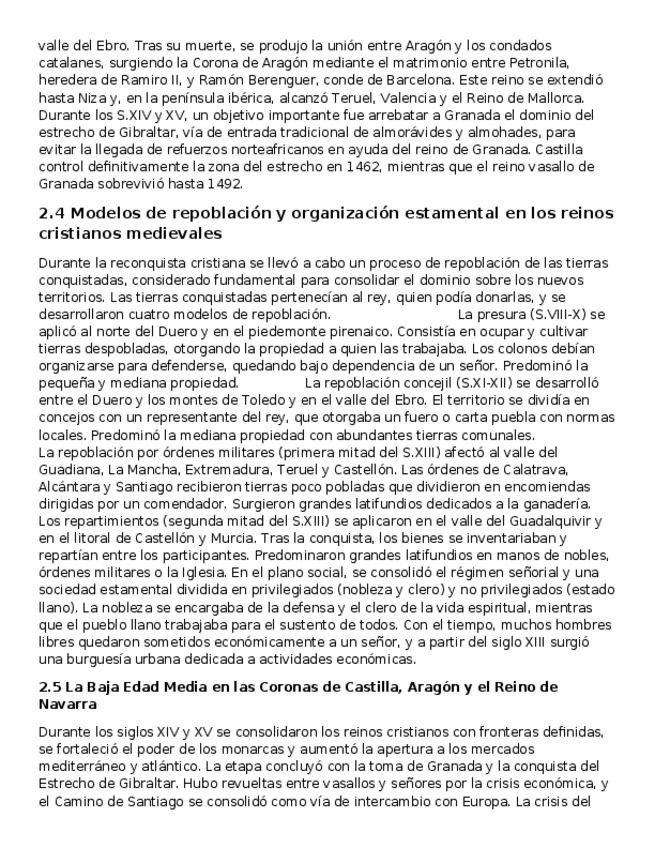 valle del Ebro. Tras su muerte, se produjo la unión entre Aragón y los condados catalanes, surgiendo la Corona de Aragón mediante el matrimonio entre Petronila, heredera de Ramiro II, y Ramón Berenguer, conde de Barcelona. Este reino se extendió hasta Niza y, en la península ibérica, alcanzó Teruel, Valencia y el Reino de Mallorca. Durante los S.XIV y XV, un objetivo importante fue arrebatar a Granada el dominio del estrecho de Gibraltar, vía de entrada tradicional de almorávides y almohades, para evitar la llegada de refuerzos norteafricanos en ayuda del reino de Granada. Castilla control definitivamente la zona del estrecho en 1462, mientras que el reino vasallo de Granada sobrevivió hasta 1492.

2.4 Modelos de repoblación y organización estamental en los reinos cristianos medievales

Durante la reconquista cristiana se llevó a cabo un proceso de repoblación de las tierras conquistadas, considerado fundamental para consolidar el dominio sobre los nuevos territorios. Las tierras conquistadas pertenecían al rey, quien podía donarlas, y se desarrollaron cuatro modelos de repoblación. La presura (S.VIII-X) se aplicó al norte del Duero y en el piedemonte pirenaico. Consistía en ocupar y cultivar tierras despobladas, otorgando la propiedad a quien las trabajaba. Los colonos debían organizarse para defenderse, quedando bajo dependencia de un señor. Predominó la pequeña y mediana propiedad. La repoblación concejil (S.XI-XII) se desarrolló entre el Duero y los montes de Toledo y en el valle del Ebro. El territorio se dividía en concejos con un representante del rey, que otorgaba un fuero o carta puebla con normas locales. Predominó la mediana propiedad con abundantes tierras comunales.
La repoblación por órdenes militares (primera mitad del S.XIII) afectó al valle del Guadiana, La Mancha, Extremadura, Teruel y Castellón. Las órdenes de Calatrava, Alcántara y Santiago recibieron tierras poco pobladas que dividieron en encomiendas dirigidas por un comendador. Surgieron grandes latifundios dedicados a la ganadería. Los repartimientos (segunda mitad del S.XIII) se aplicaron en el valle del Guadalquivir y en el litoral de Castellón y Murcia. Tras la conquista, los bienes se inventariaban y repartían entre los participantes. Predominaron grandes latifundios en manos de nobles, órdenes militares o la Iglesia. En el plano social, se consolidó el régimen señorial y una sociedad estamental dividida en privilegiados (nobleza y clero) y no privilegiados (estado llano). La nobleza se encargaba de la defensa y el clero de la vida espiritual, mientras que el pueblo llano trabajaba para el sustento de todos. Con el tiempo, muchos hombres libres quedaron sometidos económicamente a un señor, y a partir del siglo XIII surgió una burguesía urbana dedicada a actividades económicas.

2.5 La Baja Edad Media en las Coronas de Castilla, Aragón y el Reino de Navarra

Durante los siglos XIV y XV se consolidaron los reinos cristianos con fronteras definidas, se fortaleció el poder de los monarcas y aumentó la apertura a los mercados mediterráneo y atlántico. La etapa concluyó con la toma de Granada y la conquista del Estrecho de Gibraltar. Hubo revueltas entre vasallos y señores por la crisis económica, y el Camino de Santiago se consolidó como vía de intercambio con Europa. La crisis del